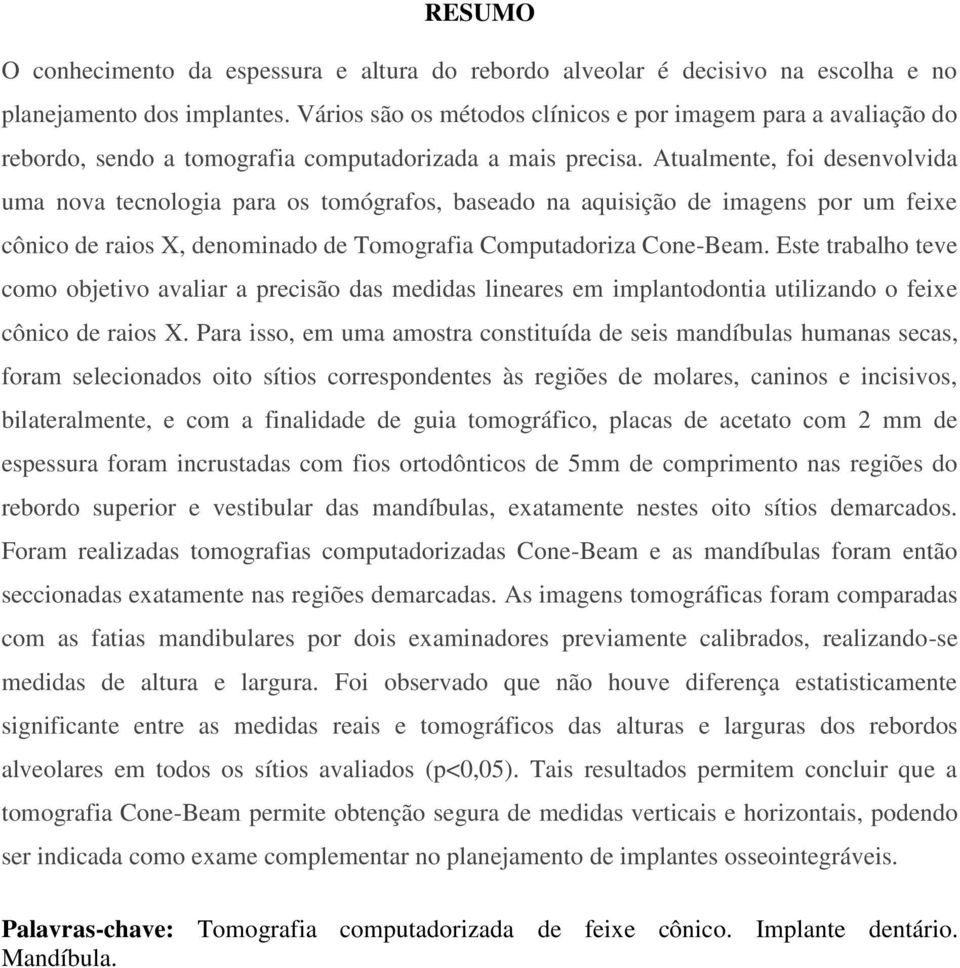 RESUMO

O conhecimento da espessura e altura do rebordo alveolar é decisivo na escolha e no planejamento dos implantes. Vários são os métodos clínicos e por imagem para a avaliação do rebordo, sendo a tomografia computadorizada a mais precisa. Atualmente, foi desenvolvida uma nova tecnologia para os tomógrafos, baseado na aquisição de imagens por um feixe cônico de raios X, denominado de Tomografia Computadoriza Cone-Beam. Este trabalho teve como objetivo avaliar a precisão das medidas lineares em implantodontia utilizando o feixe cônico de raios X. Para isso, em uma amostra constituída de seis mandíbulas humanas secas, foram selecionados oito sítios correspondentes às regiões de molares, caninos e incisivos, bilateralmente, e com a finalidade de guia tomográfico, placas de acetato com 2 mm de espessura foram incrustadas com fios ortodônticos de 5mm de comprimento nas regiões do rebordo superior e vestibular das mandíbulas, exatamente nestes oito sítios demarcados. Foram realizadas tomografias computadorizadas Cone-Beam e as mandíbulas foram então seccionadas exatamente nas regiões demarcadas. As imagens tomográficas foram comparadas com as fatias mandibulares por dois examinadores previamente calibrados, realizando-se medidas de altura e largura. Foi observado que não houve diferença estatisticamente significante entre as medidas reais e tomográficos das alturas e larguras dos rebordos alveolares em todos os sítios avaliados (p<0,05). Tais resultados permitem concluir que a tomografia Cone-Beam permite obtenção segura de medidas verticais e horizontais, podendo ser indicada como exame complementar no planejamento de implantes osseointegráveis.

Palavras-chave: Tomografia computadorizada de feixe cônico. Implante dentário. Mandíbula.